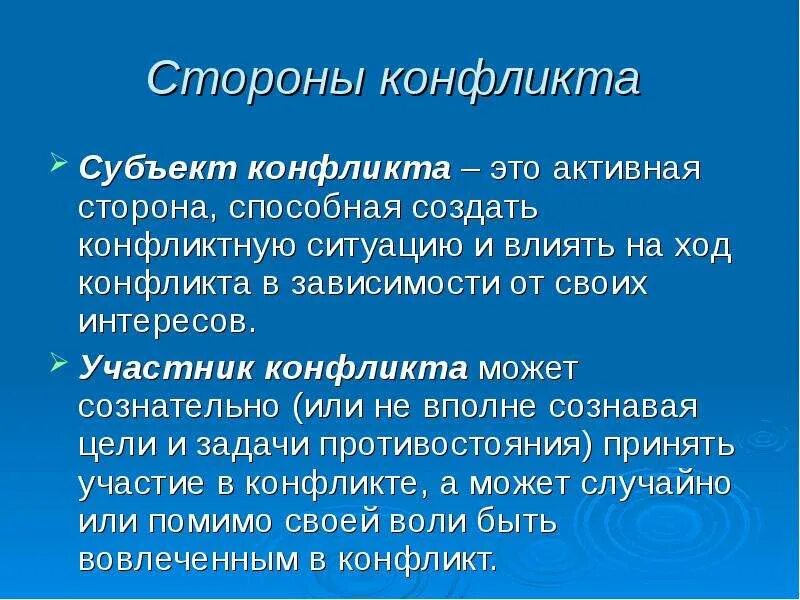 Стороны конфликта

Субъект конфликта – это активная сторона, способная создать конфликтную ситуацию и влиять на ход конфликта в зависимости от своих интересов.

Участник конфликта может сознательно (или не вполне сознавая цели и задачи противостояния) принять участие в конфликте, а может случайно или помимо своей воли быть вовлеченным в конфликт.